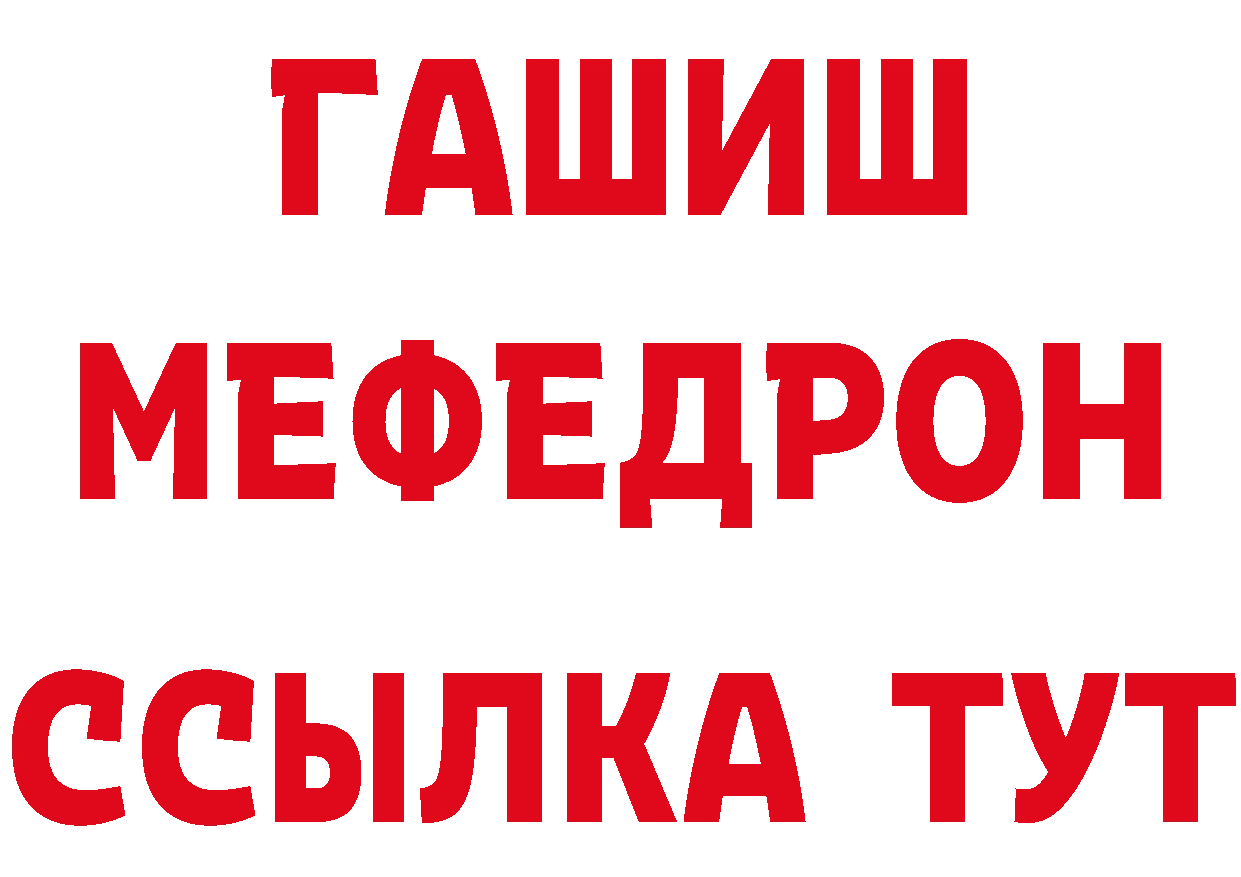 ГАШИШ
МЕФЕДРОН
ССЫЛКА ТУТ